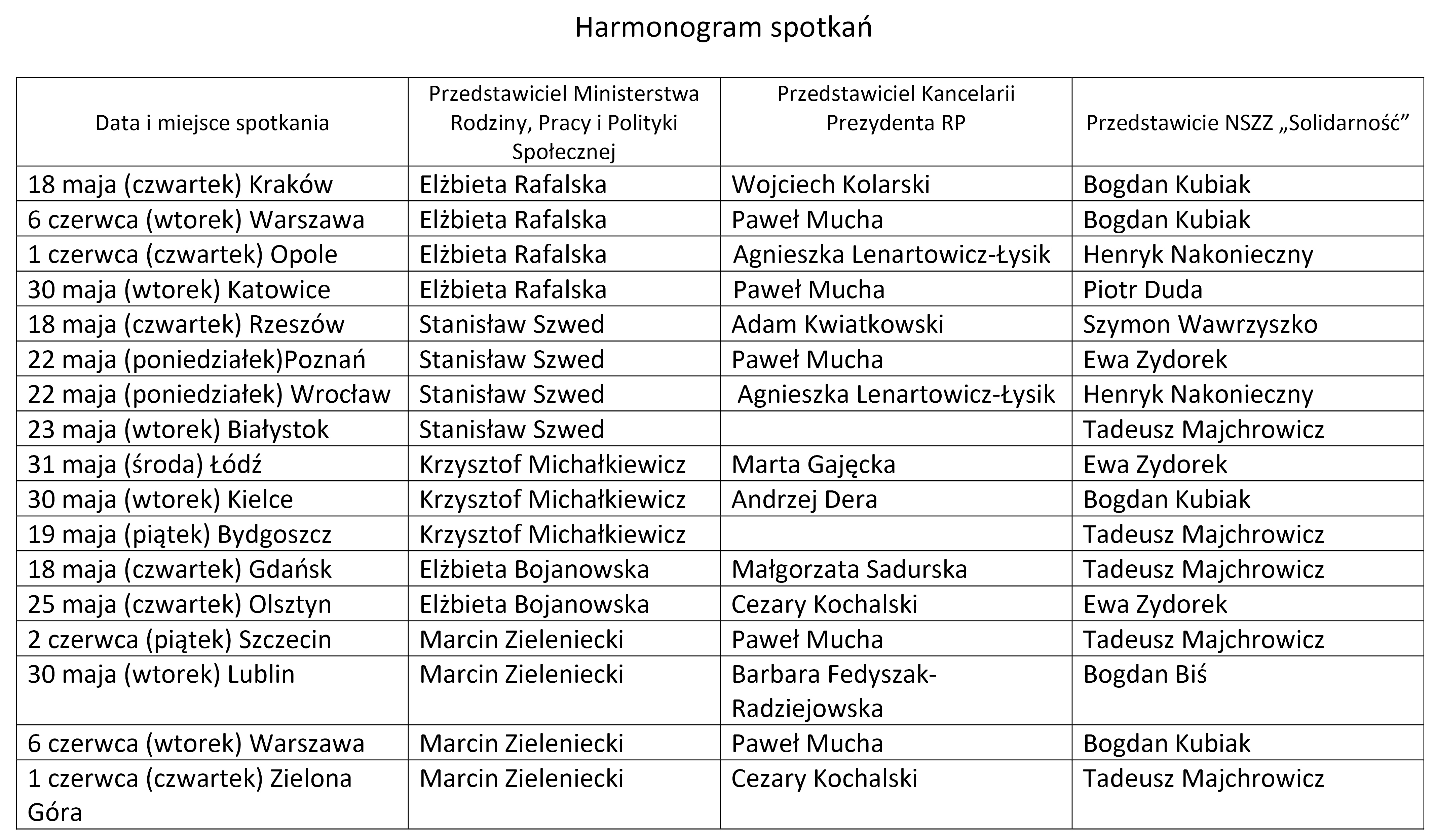 Harmonogram spotkań

| Data i miejsce spotkania | Przedstawiciel Ministerstwa Rodziny, Pracy i Polityki Społecznej | Przedstawiciel Kancelarii Prezydenta RP | Przedstawicie NSZZ „Solidarność” |
|---|---|---|---|
| 18 maja (czwartek) Kraków | Elżbieta Rafalska | Wojciech Kolarski | Bogdan Kubiak |
| 6 czerwca (wtorek) Warszawa | Elżbieta Rafalska | Paweł Mucha | Bogdan Kubiak |
| 1 czerwca (czwartek) Opole | Elżbieta Rafalska | Agnieszka Lenartowicz-Łysik | Henryk Nakonieczny |
| 30 maja (wtorek) Katowice | Elżbieta Rafalska | Paweł Mucha | Piotr Duda |
| 18 maja (czwartek) Rzeszów | Stanisław Szwed | Adam Kwiatkowski | Szymon Wawrzyszko |
| 22 maja (poniedziałek)Poznań | Stanisław Szwed | Paweł Mucha | Ewa Zydorek |
| 22 maja (poniedziałek) Wrocław | Stanisław Szwed | Agnieszka Lenartowicz-Łysik | Henryk Nakonieczny |
| 23 maja (wtorek) Białystok | Stanisław Szwed | | Tadeusz Majchrowicz |
| 31 maja (środa) Łódź | Krzysztof Michałkiewicz | Marta Gajęcka | Ewa Zydorek |
| 30 maja (wtorek) Kielce | Krzysztof Michałkiewicz | Andrzej Dera | Bogdan Kubiak |
| 19 maja (piątek) Bydgoszcz | Krzysztof Michałkiewicz | | Tadeusz Majchrowicz |
| 18 maja (czwartek) Gdańsk | Elżbieta Bojanowska | Małgorzata Sadurska | Tadeusz Majchrowicz |
| 25 maja (czwartek) Olsztyn | Elżbieta Bojanowska | Cezary Kochalski | Ewa Zydorek |
| 2 czerwca (piątek) Szczecin | Marcin Zieleniecki | Paweł Mucha | Tadeusz Majchrowicz |
| 30 maja (wtorek) Lublin | Marcin Zieleniecki | Barbara Fedyszak-Radziejowska | Bogdan Biś |
| 6 czerwca (wtorek) Warszawa | Marcin Zieleniecki | Paweł Mucha | Bogdan Kubiak |
| 1 czerwca (czwartek) Zielona Góra | Marcin Zieleniecki | Cezary Kochalski | Tadeusz Majchrowicz |